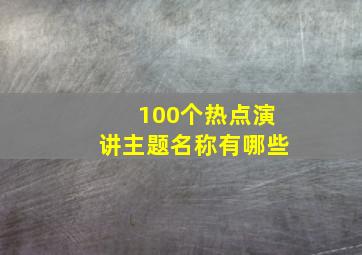 100个热点演讲主题名称有哪些